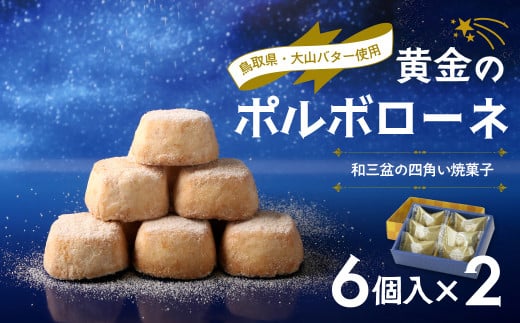 鳥取県・大山バター使用

黄金の
ポルボローネ

和三盆の四角い焼菓子

6個入×2